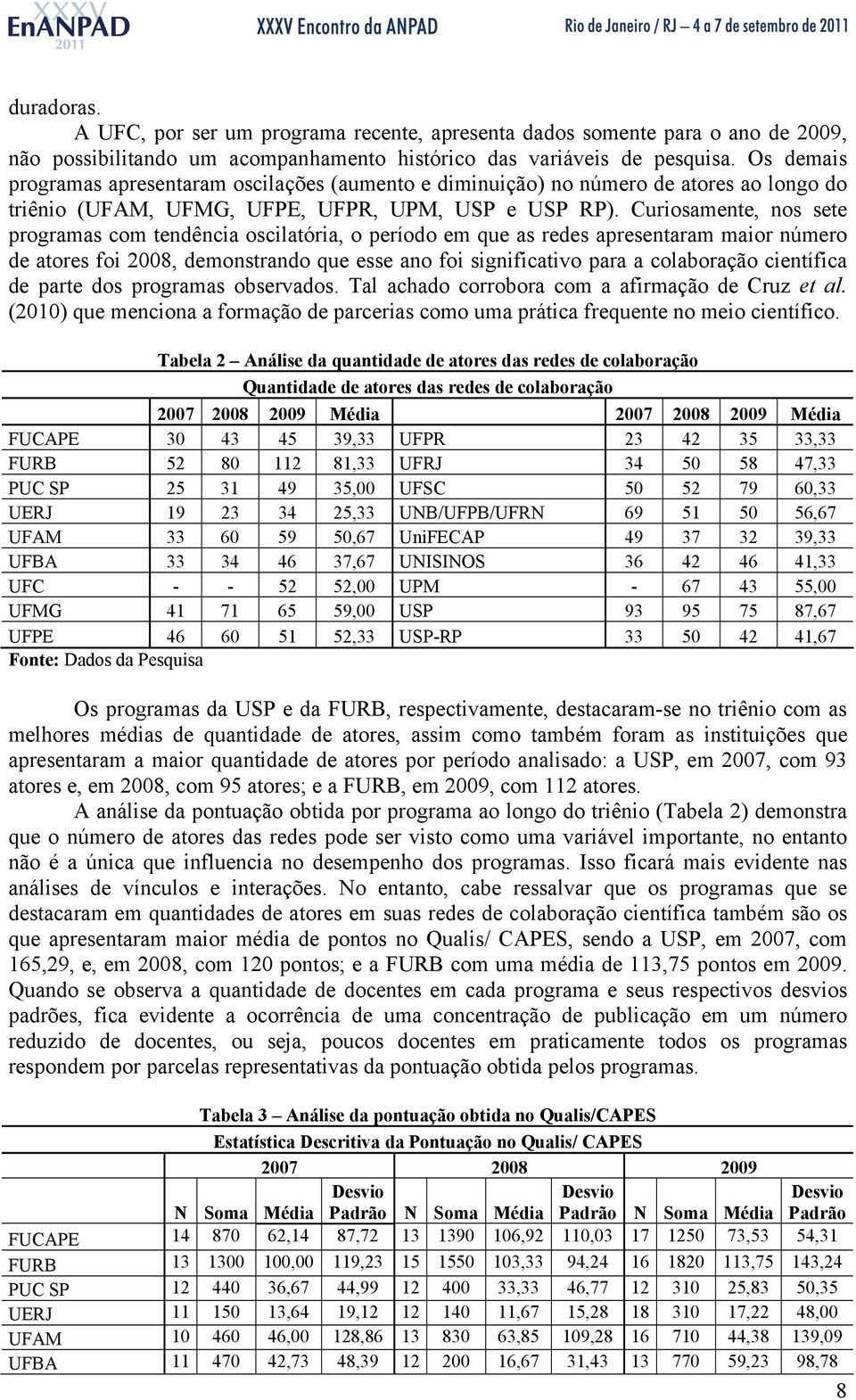 XXXV EnANPAD 2011 XXXV Encontro da ANPAD Rio de Janeiro / RJ – 4 a 7 de setembro de 2011

duradoras.

A UFC, por ser um programa recente, apresenta dados somente para o ano de 2009, não possibilitando um acompanhamento histórico das variáveis de pesquisa. Os demais programas apresentaram oscilações (aumento e diminuição) no número de atores ao longo do triênio (UFAM, UFMG, UFPE, UFPR, UPM, USP e USP RP). Curiosamente, nos sete programas com tendência oscilatória, o período em que as redes apresentaram maior número de atores foi 2008, demonstrando que esse ano foi significativo para a colaboração científica de parte dos programas observados. Tal achado corrobora com a afirmação de Cruz et al. (2010) que menciona a formação de parcerias como uma prática frequente no meio científico.

Tabela 2 – Análise da quantidade de atores das redes de colaboração

Quantidade de atores das redes de colaboração

| | 2007 | 2008 | 2009 | Média | | 2007 | 2008 | 2009 | Média |
|---|---|---|---|---|---|---|---|---|---|
| FUCAPE | 30 | 43 | 45 | 39,33 | UFPR | 23 | 42 | 35 | 33,33 |
| FURB | 52 | 80 | 112 | 81,33 | UFRJ | 34 | 50 | 58 | 47,33 |
| PUC SP | 25 | 31 | 49 | 35,00 | UFSC | 50 | 52 | 79 | 60,33 |
| UERJ | 19 | 23 | 34 | 25,33 | UNB/UFPB/UFRN | 69 | 51 | 50 | 56,67 |
| UFAM | 33 | 60 | 59 | 50,67 | UniFECAP | 49 | 37 | 32 | 39,33 |
| UFBA | 33 | 34 | 46 | 37,67 | UNISINOS | 36 | 42 | 46 | 41,33 |
| UFC | - | - | 52 | 52,00 | UPM | - | 67 | 43 | 55,00 |
| UFMG | 41 | 71 | 65 | 59,00 | USP | 93 | 95 | 75 | 87,67 |
| UFPE | 46 | 60 | 51 | 52,33 | USP-RP | 33 | 50 | 42 | 41,67 |

Fonte: Dados da Pesquisa

Os programas da USP e da FURB, respectivamente, destacaram-se no triênio com as melhores médias de quantidade de atores, assim como também foram as instituições que apresentaram a maior quantidade de atores por período analisado: a USP, em 2007, com 93 atores e, em 2008, com 95 atores; e a FURB, em 2009, com 112 atores.

A análise da pontuação obtida por programa ao longo do triênio (Tabela 2) demonstra que o número de atores das redes pode ser visto como uma variável importante, no entanto não é a única que influencia no desempenho dos programas. Isso ficará mais evidente nas análises de vínculos e interações. No entanto, cabe ressalvar que os programas que se destacaram em quantidades de atores em suas redes de colaboração científica também são os que apresentaram maior média de pontos no Qualis/ CAPES, sendo a USP, em 2007, com 165,29, e, em 2008, com 120 pontos; e a FURB com uma média de 113,75 pontos em 2009. Quando se observa a quantidade de docentes em cada programa e seus respectivos desvios padrões, fica evidente a ocorrência de uma concentração de publicação em um número reduzido de docentes, ou seja, poucos docentes em praticamente todos os programas respondem por parcelas representativas da pontuação obtida pelos programas.

Tabela 3 – Análise da pontuação obtida no Qualis/CAPES

Estatística Descritiva da Pontuação no Qualis/ CAPES

| | 2007 | | | | 2008 | | | | 2009 | | | |
|---|---|---|---|---|---|---|---|---|---|---|---|---|
| | N | Soma | Média | Desvio Padrão | N | Soma | Média | Desvio Padrão | N | Soma | Média | Desvio Padrão |
| FUCAPE | 14 | 870 | 62,14 | 87,72 | 13 | 1390 | 106,92 | 110,03 | 17 | 1250 | 73,53 | 54,31 |
| FURB | 13 | 1300 | 100,00 | 119,23 | 15 | 1550 | 103,33 | 94,24 | 16 | 1820 | 113,75 | 143,24 |
| PUC SP | 12 | 440 | 36,67 | 44,99 | 12 | 400 | 33,33 | 46,77 | 12 | 310 | 25,83 | 50,35 |
| UERJ | 11 | 150 | 13,64 | 19,12 | 12 | 140 | 11,67 | 15,28 | 18 | 310 | 17,22 | 48,00 |
| UFAM | 10 | 460 | 46,00 | 128,86 | 13 | 830 | 63,85 | 109,28 | 16 | 710 | 44,38 | 139,09 |
| UFBA | 11 | 470 | 42,73 | 48,39 | 12 | 200 | 16,67 | 31,43 | 13 | 770 | 59,23 | 98,78 |

8